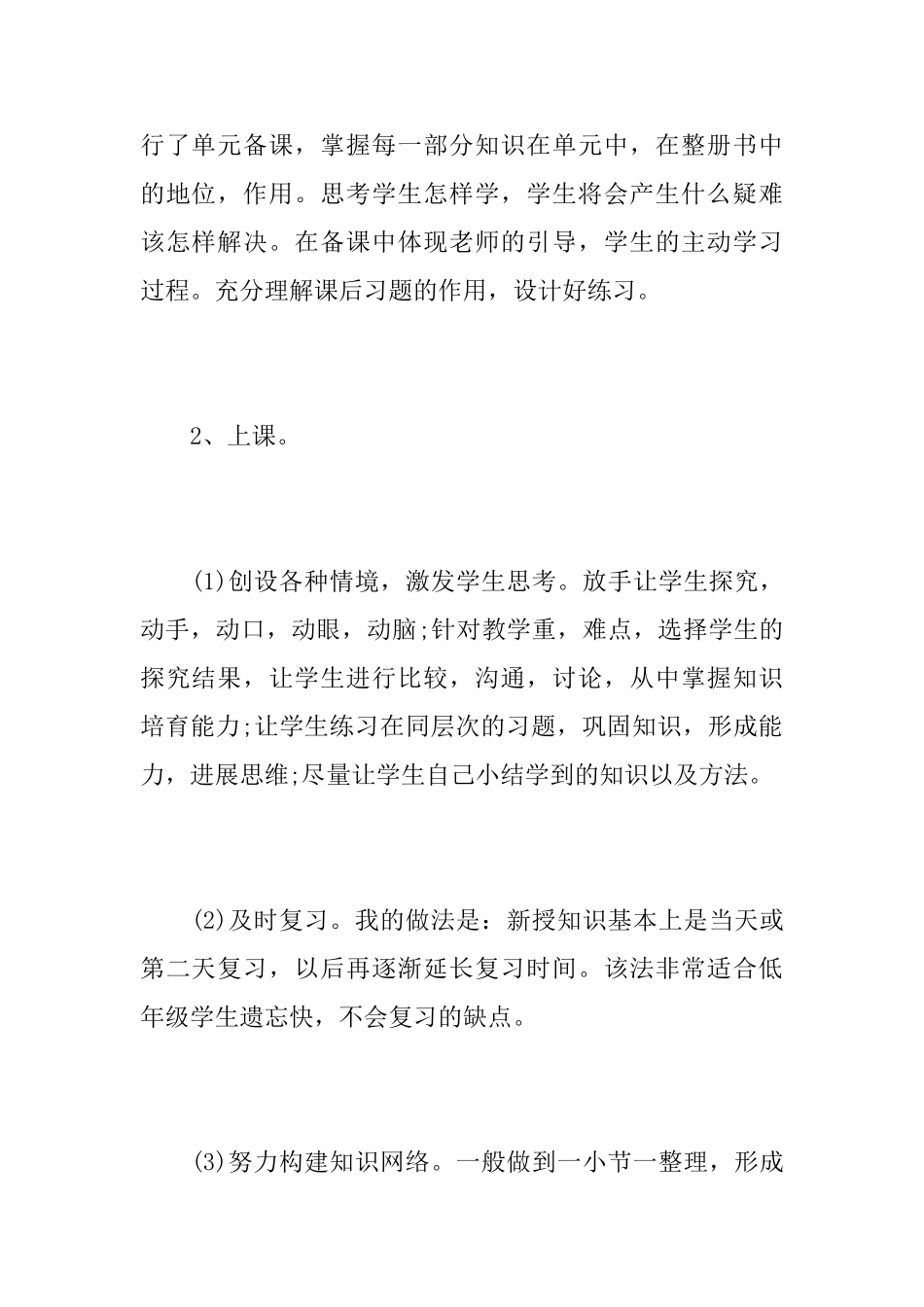 行了单元备课，掌握每一部分知识在单元中，在整册书中的地位，作用。思考学生怎样学，学生将会产生什么疑难该怎样解决。在备课中体现老师的引导，学生的主动学习过程。充分理解课后习题的作用，设计好练习。

2、上课。

(1)创设各种情境，激发学生思考。放手让学生探究，动手，动口，动眼，动脑;针对教学重，难点，选择学生的探究结果，让学生进行比较，沟通，讨论，从中掌握知识培育能力;让学生练习在同层次的习题，巩固知识，形成能力，进展思维;尽量让学生自己小结学到的知识以及方法。

(2)及时复习。我的做法是：新授知识基本上是当天或第二天复习，以后再逐渐延长复习时间。该法非常适合低年级学生遗忘快，不会复习的缺点。

(3)努力构建知识网络。一般做到一小节一整理，形成